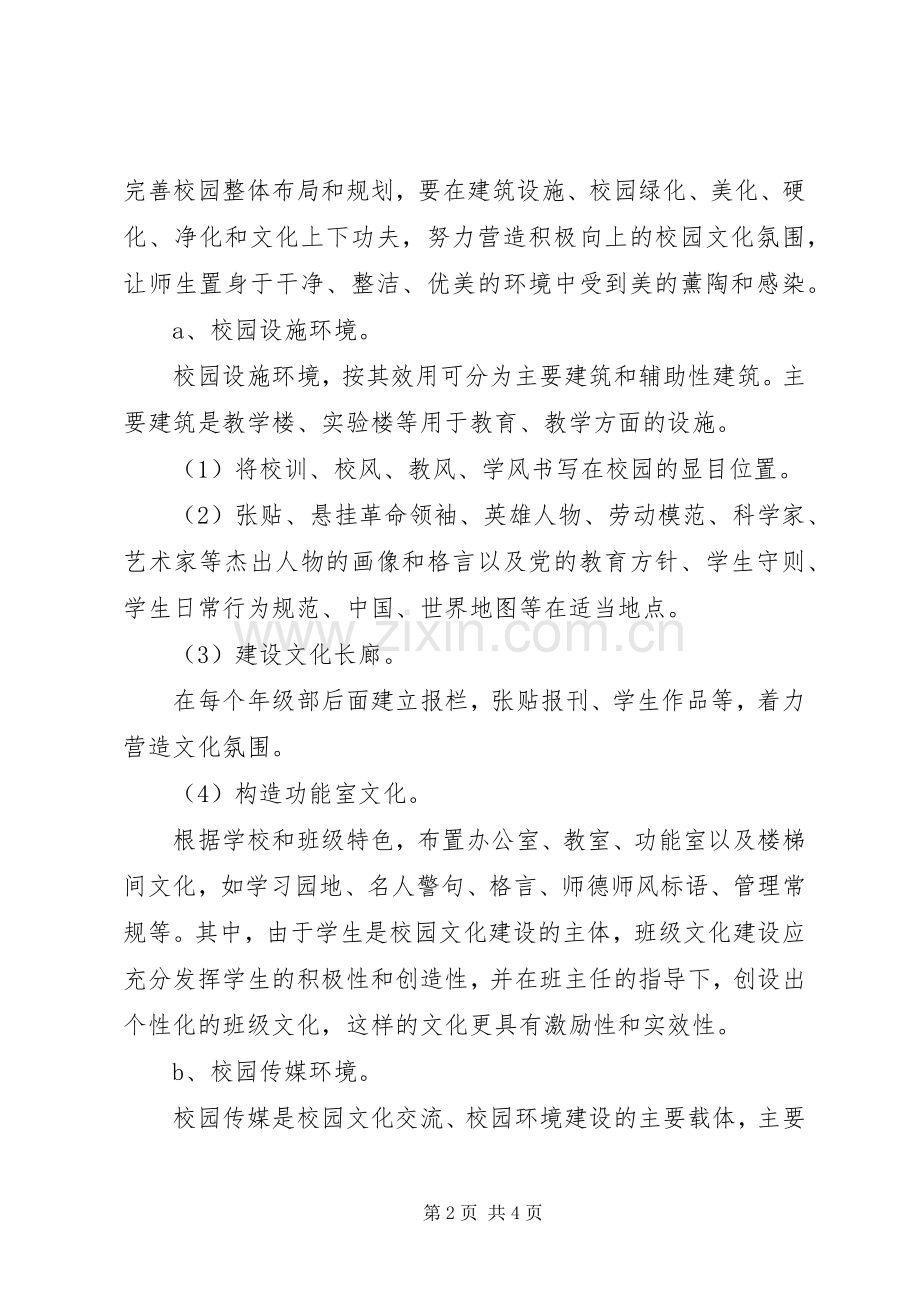 完善校园整体布局和规划，要在建筑设施、校园绿化、美化、硬化、净化和文化上下功夫，努力营造积极向上的校园文化氛围，让师生置身于干净、整洁、优美的环境中受到美的薰陶和感染。

a、校园设施环境。

校园设施环境，按其效用可分为主要建筑和辅助性建筑。主要建筑是教学楼、实验楼等用于教育、教学方面的设施。

（1）将校训、校风、教风、学风书写在校园的显目位置。

（2）张贴、悬挂革命领袖、英雄人物、劳动模范、科学家、艺术家等杰出人物的画像和格言以及党的教育方针、学生守则、学生日常行为规范、中国、世界地图等在适当地点。

（3）建设文化长廊。

在每个年级部后面建立报栏，张贴报刊、学生作品等，着力营造文化氛围。

（4）构造功能室文化。

根据学校和班级特色，布置办公室、教室、功能室以及楼梯间文化，如学习园地、名人警句、格言、师德师风标语、管理常规等。其中，由于学生是校园文化建设的主体，班级文化建设应充分发挥学生的积极性和创造性，并在班主任的指导下，创设出个性化的班级文化，这样的文化更具有激励性和实效性。

b、校园传媒环境。

校园传媒是校园文化交流、校园环境建设的主要载体，主要

第2页 共4页

www.zixin.com.cn